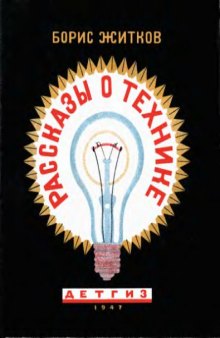 БОРИС ЖИТКОВ

РАССКАЗЫ О ТЕХНИКЕ

ДЕТГИЗ

1947